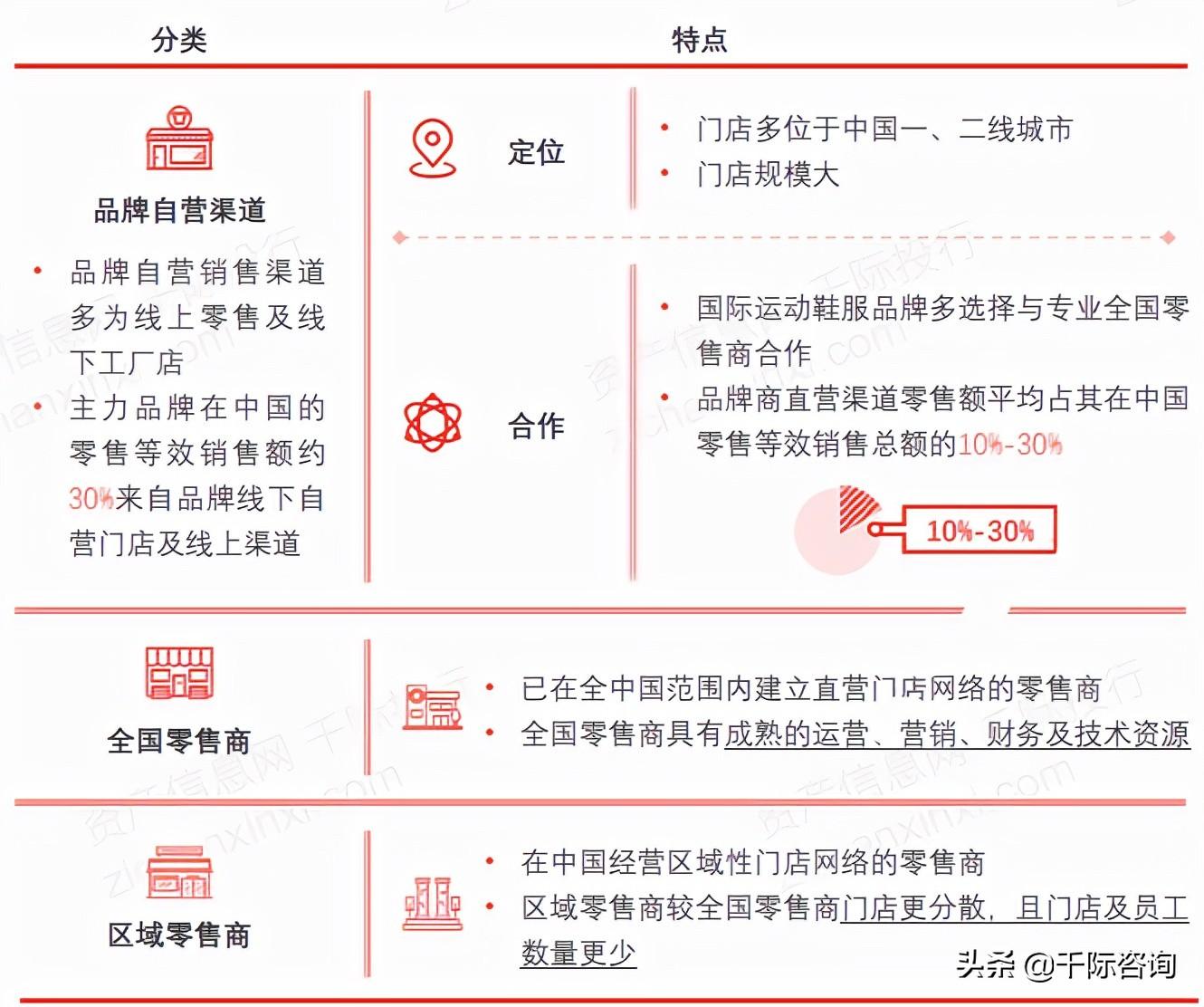 分类

特点

品牌自营渠道

• 品牌自营销售渠道多为线上零售及线下工厂店
• 主力品牌在中国的零售等效销售额约30%来自品牌线下自营门店及线上渠道

定位

• 门店多位于中国一、二线城市
• 门店规模大

合作

• 国际运动鞋服品牌多选择与专业全国零售商合作
• 品牌商直营渠道零售额平均占其在中国零售等效销售总额的10%-30%

10%-30%

全国零售商

• 已在全中国范围内建立直营门店网络的零售商
• 全国零售商具有成熟的运营、营销、财务及技术资源

区域零售商

• 在中国经营区域性门店网络的零售商
• 区域零售商较全国零售商门店更分散，且门店及员工数量更少

头条 @千际咨询